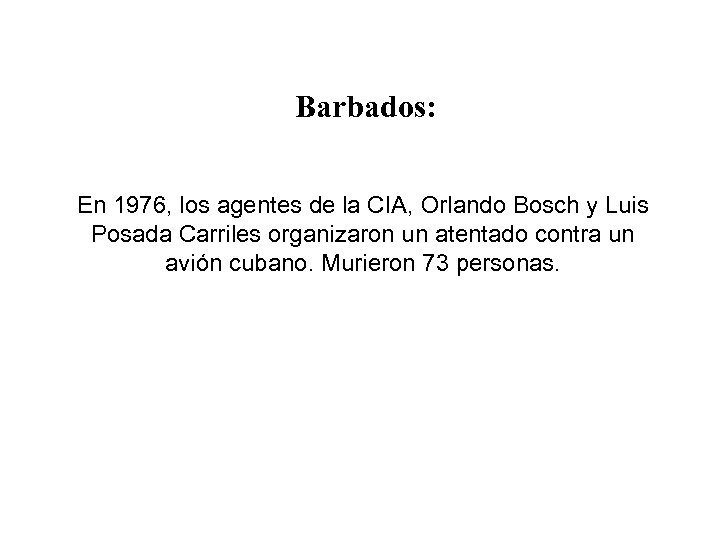 Barbados:

En 1976, los agentes de la CIA, Orlando Bosch y Luis Posada Carriles organizaron un atentado contra un avión cubano. Murieron 73 personas.